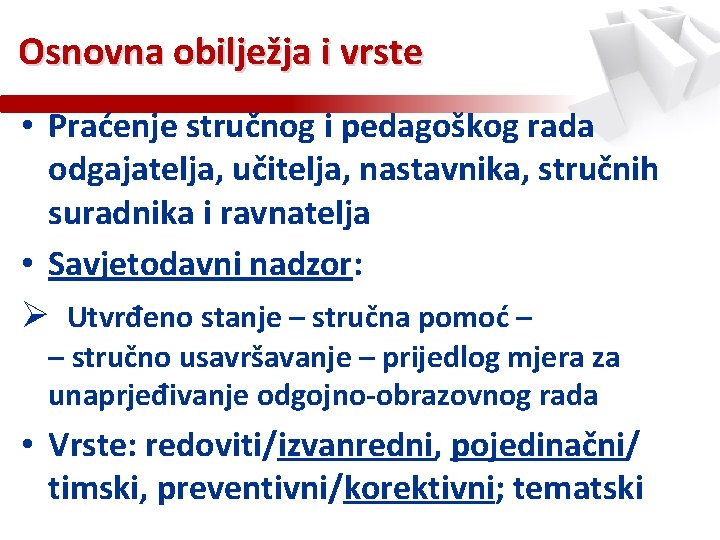 Osnovna obilježja i vrste

• Praćenje stručnog i pedagoškog rada odgajatelja, učitelja, nastavnika, stručnih suradnika i ravnatelja

• Savjetodavni nadzor:

➢ Utvrđeno stanje – stručna pomoć – – stručno usavršavanje – prijedlog mjera za unaprjeđivanje odgojno-obrazovnog rada

• Vrste: redoviti/izvanredni, pojedinačni/ timski, preventivni/korektivni; tematski